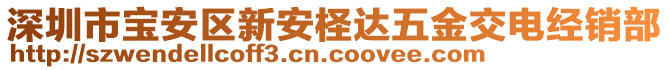 深圳市宝安区新安柽达五金交电经销部
http://szwendellcoff3.cn.coovee.com